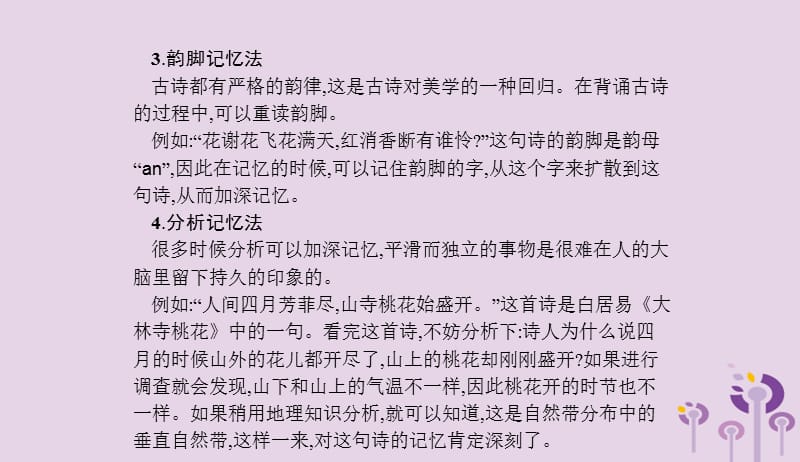 3.韵脚记忆法

古诗都有严格的韵律,这是古诗对美学的一种回归。在背诵古诗的过程中,可以重读韵脚。

例如:“花谢花飞花满天,红消香断有谁怜?”这句诗的韵脚是韵母“an”,因此在记忆的时候,可以记住韵脚的字,从这个字来扩散到这句诗,从而加深记忆。

4.分析记忆法

很多时候分析可以加深记忆,平滑而独立的事物是很难在人的大脑里留下持久的印象的。

例如:“人间四月芳菲尽,山寺桃花始盛开。”这首诗是白居易《大林寺桃花》中的一句。看完这首诗,不妨分析下:诗人为什么说四月的时候山外的花儿都开尽了,山上的桃花却刚刚盛开?如果进行调查就会发现,山下和山上的气温不一样,因此桃花开的时节也不一样。如果稍用地理知识分析,就可以知道,这是自然带分布中的垂直自然带,这样一来,对这句诗的记忆肯定深刻了。